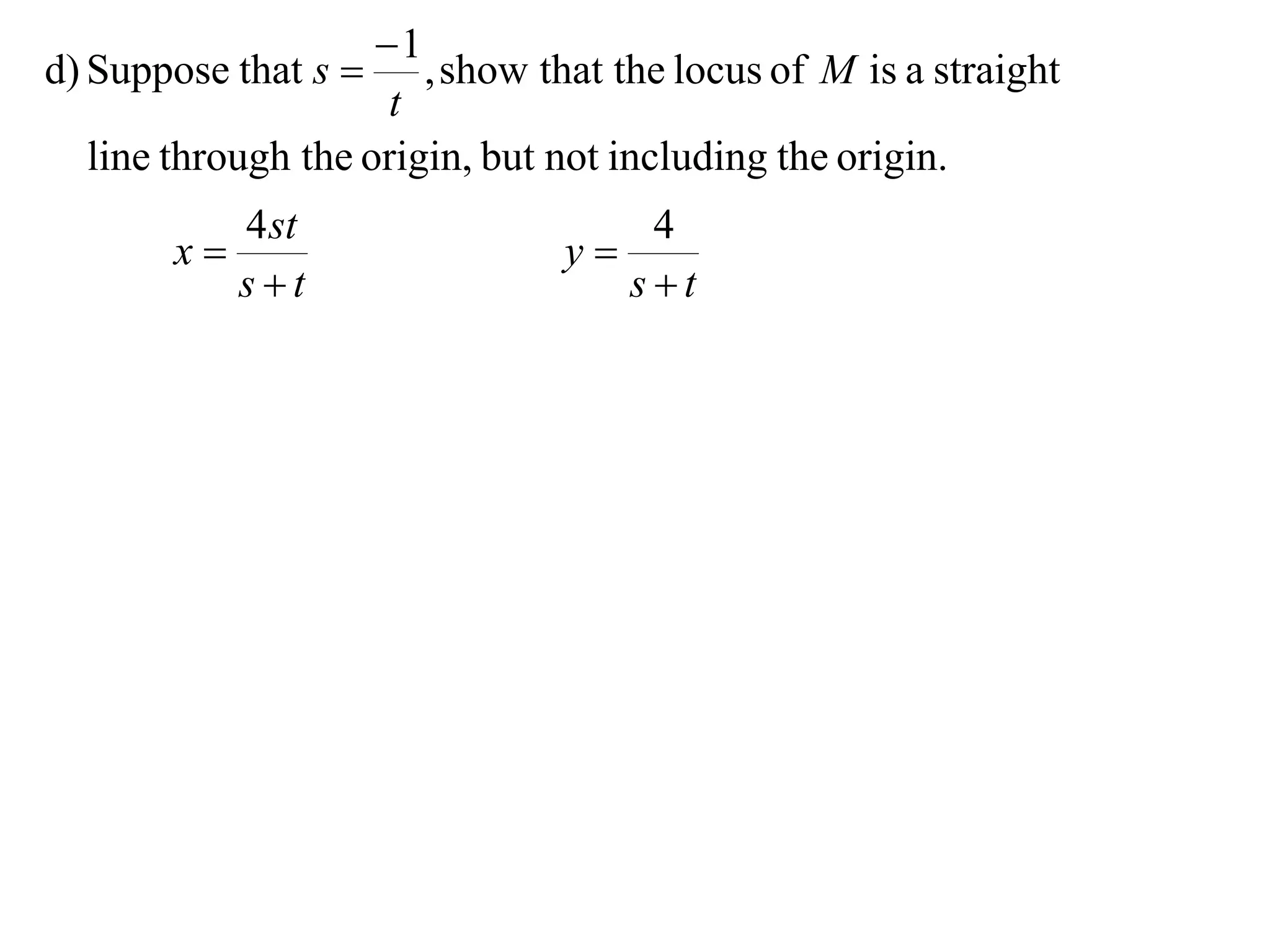 d) Suppose that $s = \frac{-1}{t}$, show that the locus of $M$ is a straight line through the origin, but not including the origin.

$x = \frac{4st}{s+t}$ $y = \frac{4}{s+t}$